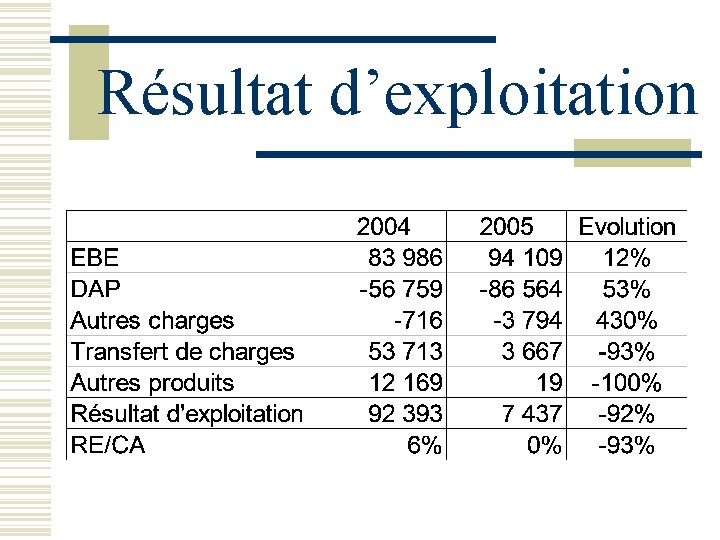 Résultat d’exploitation

| | 2004 | 2005 | Evolution |
|---|---|---|---|
| EBE | 83 986 | 94 109 | 12% |
| DAP | -56 759 | -86 564 | 53% |
| Autres charges | -716 | -3 794 | 430% |
| Transfert de charges | 53 713 | 3 667 | -93% |
| Autres produits | 12 169 | 19 | -100% |
| Résultat d'exploitation | 92 393 | 7 437 | -92% |
| RE/CA | 6% | 0% | -93% |